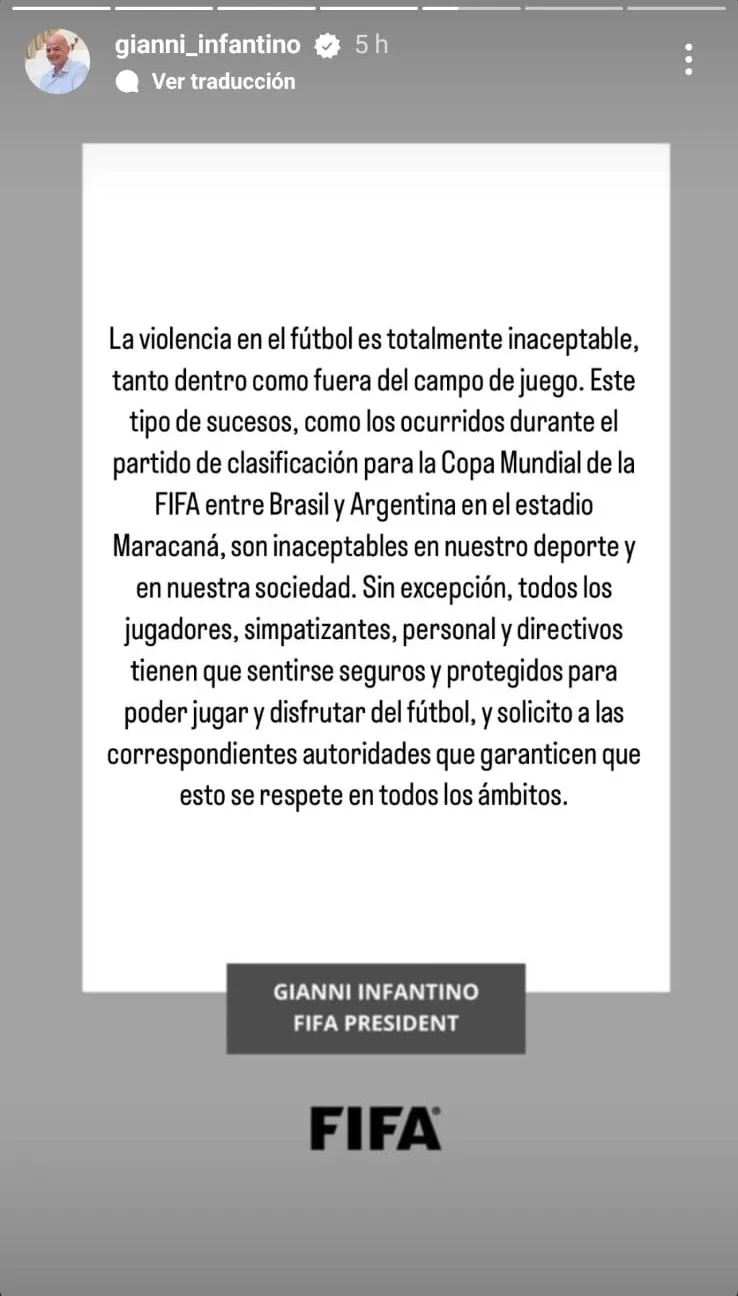 gianni_infantino 5 h
Ver traducción

La violencia en el fútbol es totalmente inaceptable, tanto dentro como fuera del campo de juego. Este tipo de sucesos, como los ocurridos durante el partido de clasificación para la Copa Mundial de la FIFA entre Brasil y Argentina en el estadio Maracaná, son inaceptables en nuestro deporte y en nuestra sociedad. Sin excepción, todos los jugadores, simpatizantes, personal y directivos tienen que sentirse seguros y protegidos para poder jugar y disfrutar del fútbol, y solicito a las correspondientes autoridades que garanticen que esto se respete en todos los ámbitos.

GIANNI INFANTINO
FIFA PRESIDENT

FIFA